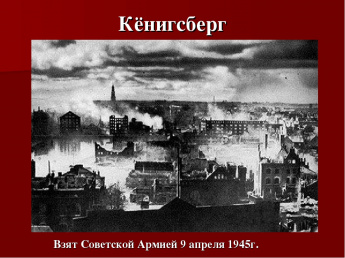 Кёнигсберг

Взят Советской Армией 9 апреля 1945г.